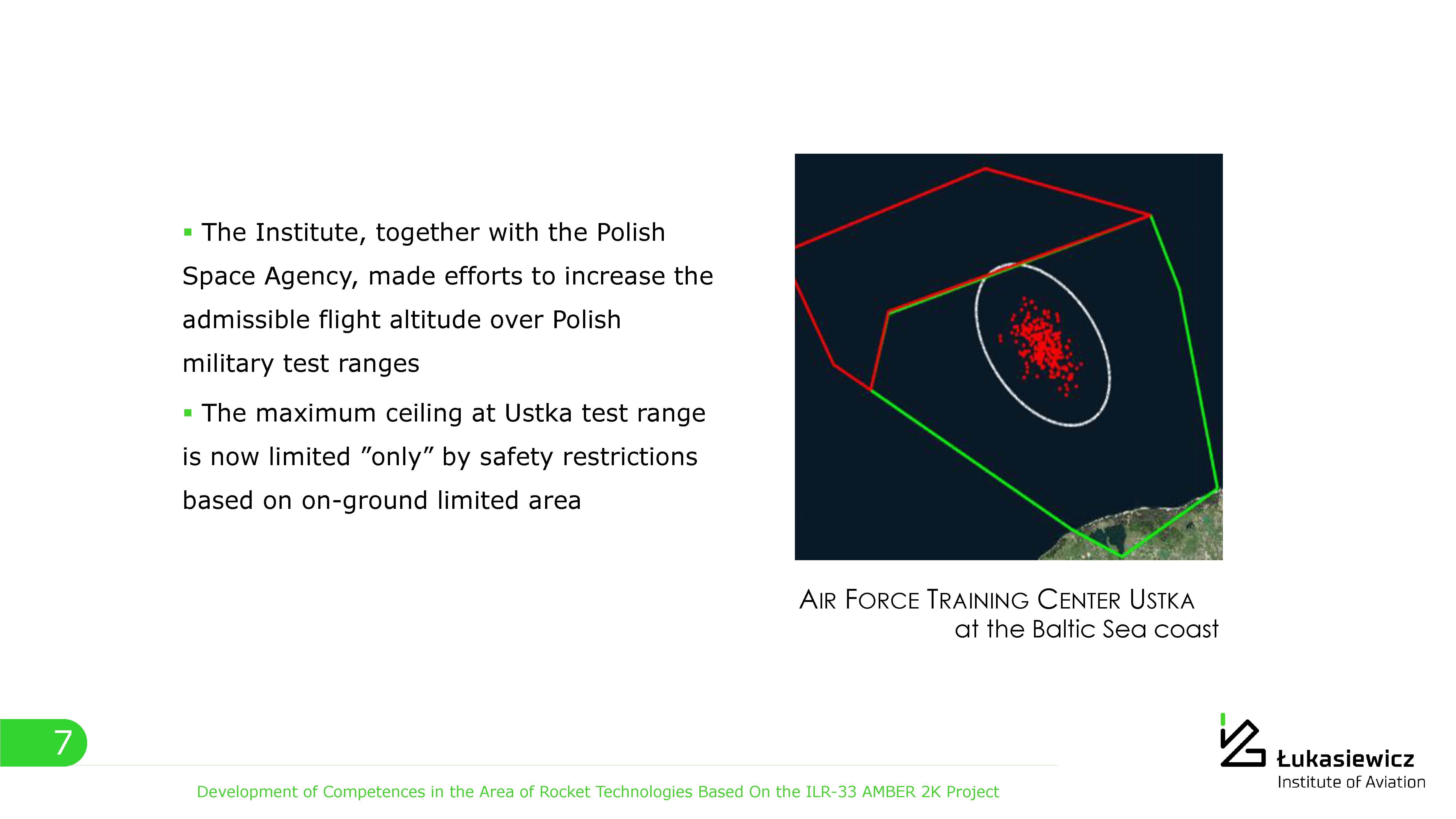 ▪ The Institute, together with the Polish Space Agency, made efforts to increase the admissible flight altitude over Polish military test ranges

▪ The maximum ceiling at Ustka test range is now limited ”only” by safety restrictions based on on-ground limited area

AIR FORCE TRAINING CENTER USTKA
at the Baltic Sea coast

7

Development of Competences in the Area of Rocket Technologies Based On the ILR-33 AMBER 2K Project

Łukasiewicz
Institute of Aviation